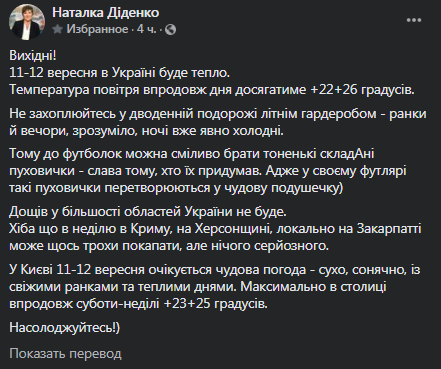 Наталка Діденко
Избранное · 4 ч. ·

Вихідні!
11-12 вересня в Україні буде тепло.
Температура повітря впродовж дня досягатиме +22+26 градусів.

Не захоплюйтесь у дводенній подорожі літнім гардеробом - ранки й вечори, зрозуміло, ночі вже явно холодні.

Тому до футболок можна сміливо брати тоненькі складАні пуховички - слава тому, хто їх придумав. Адже у своєму футлярі такі пуховички перетворюються у чудову подушечку)

Дощів у більшості областей України не буде.
Хіба що в неділю в Криму, на Херсонщині, локально на Закарпатті може щось трохи покапати, але нічого серйозного.

У Києві 11-12 вересня очікується чудова погода - сухо, сонячно, із свіжими ранками та теплими днями. Максимально в столиці впродовж суботи-неділі +23+25 градусів.

Насолоджуйтесь!)

Показать перевод